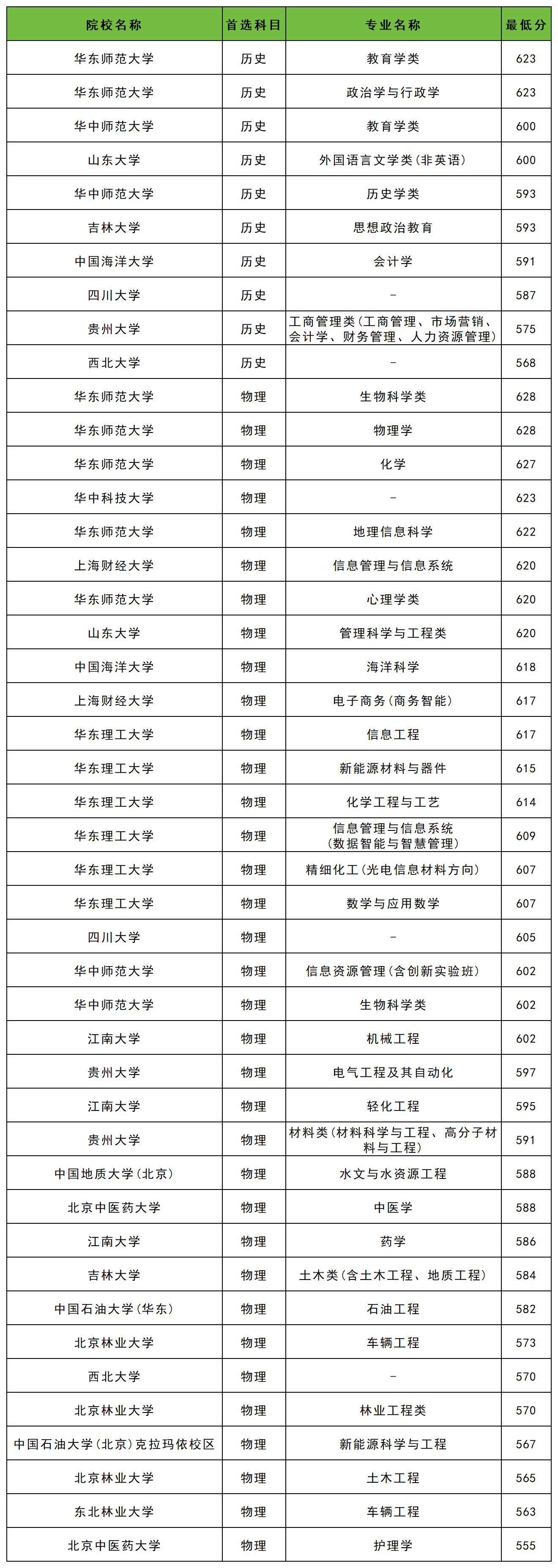 | 院校名称 | 首选科目 | 专业名称 | 最低分 |
|---|---|---|---|
| 华东师范大学 | 历史 | 教育学类 | 623 |
| 华东师范大学 | 历史 | 政治学与行政学 | 623 |
| 华中师范大学 | 历史 | 教育学类 | 600 |
| 山东大学 | 历史 | 外国语言文学类(非英语) | 600 |
| 华中师范大学 | 历史 | 历史学类 | 593 |
| 吉林大学 | 历史 | 思想政治教育 | 593 |
| 中国海洋大学 | 历史 | 会计学 | 591 |
| 四川大学 | 历史 | - | 587 |
| 贵州大学 | 历史 | 工商管理类(工商管理、市场营销、会计学、财务管理、人力资源管理) | 575 |
| 西北大学 | 历史 | - | 568 |
| 华东师范大学 | 物理 | 生物科学类 | 628 |
| 华东师范大学 | 物理 | 物理学 | 628 |
| 华东师范大学 | 物理 | 化学 | 627 |
| 华中科技大学 | 物理 | - | 623 |
| 华东师范大学 | 物理 | 地理信息科学 | 622 |
| 上海财经大学 | 物理 | 信息管理与信息系统 | 620 |
| 华东师范大学 | 物理 | 心理学类 | 620 |
| 山东大学 | 物理 | 管理科学与工程类 | 620 |
| 中国海洋大学 | 物理 | 海洋科学 | 618 |
| 上海财经大学 | 物理 | 电子商务(商务智能) | 617 |
| 华东理工大学 | 物理 | 信息工程 | 617 |
| 华东理工大学 | 物理 | 新能源材料与器件 | 615 |
| 华东理工大学 | 物理 | 化学工程与工艺 | 614 |
| 华东理工大学 | 物理 | 信息管理与信息系统(数据智能与智慧管理) | 609 |
| 华东理工大学 | 物理 | 精细化工(光电信息材料方向) | 607 |
| 华东理工大学 | 物理 | 数学与应用数学 | 607 |
| 四川大学 | 物理 | - | 605 |
| 华中师范大学 | 物理 | 信息资源管理(含创新实验班) | 602 |
| 华中师范大学 | 物理 | 生物科学类 | 602 |
| 江南大学 | 物理 | 机械工程 | 602 |
| 贵州大学 | 物理 | 电气工程及其自动化 | 597 |
| 江南大学 | 物理 | 轻化工程 | 595 |
| 贵州大学 | 物理 | 材料类(材料科学与工程、高分子材料与工程) | 591 |
| 中国地质大学(北京) | 物理 | 水文与水资源工程 | 588 |
| 北京中医药大学 | 物理 | 中医学 | 588 |
| 江南大学 | 物理 | 药学 | 586 |
| 吉林大学 | 物理 | 土木类(含土木工程、地质工程) | 584 |
| 中国石油大学(华东) | 物理 | 石油工程 | 582 |
| 北京林业大学 | 物理 | 车辆工程 | 573 |
| 西北大学 | 物理 | - | 570 |
| 北京林业大学 | 物理 | 林业工程类 | 570 |
| 中国石油大学(北京)克拉玛依校区 | 物理 | 新能源科学与工程 | 567 |
| 北京林业大学 | 物理 | 土木工程 | 565 |
| 东北林业大学 | 物理 | 车辆工程 | 563 |
| 北京中医药大学 | 物理 | 护理学 | 555 |